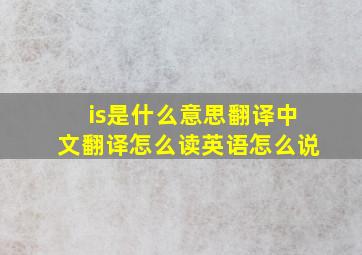 is是什么意思翻译中文翻译怎么读英语怎么说